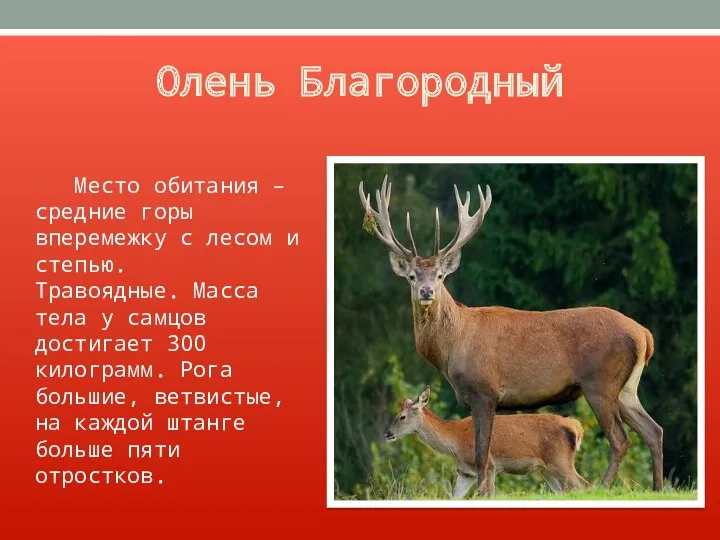 Олень Благородный

Место обитания – средние горы вперемежку с лесом и степью. Травоядные. Масса тела у самцов достигает 300 килограмм. Рога большие, ветвистые, на каждой штанге больше пяти отростков.